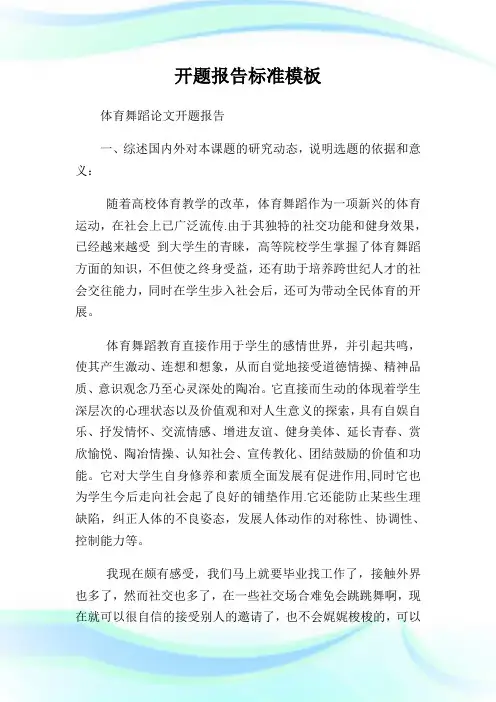 开题报告标准模板

体育舞蹈论文开题报告

一、综述国内外对本课题的研究动态，说明选题的依据和意义：

随着高校体育教学的改革，体育舞蹈作为一项新兴的体育运动，在社会上已广泛流传.由于其独特的社交功能和健身效果，已经越来越受 到大学生的青睐，高等院校学生掌握了体育舞蹈方面的知识，不但使之终身受益，还有助于培养跨世纪人才的社会交往能力，同时在学生步入社会后，还可为带动全民体育的开展。

体育舞蹈教育直接作用于学生的感情世界，并引起共鸣，使其产生激动、连想和想象，从而自觉地接受道德情操、精神品质、意识观念乃至心灵深处的陶冶。它直接而生动的体现着学生深层次的心理状态以及价值观和对人生意义的探索，具有自娱自乐、抒发情怀、交流情感、增进友谊、健身美体、延长青春、赏欣愉悦、陶冶情操、认知社会、宣传教化、团结鼓励的价值和功能。它对大学生自身修养和素质全面发展有促进作用,同时它也为学生今后走向社会起了良好的铺垫作用.它还能防止某些生理缺陷，纠正人体的不良姿态，发展人体动作的对称性、协调性、控制能力等。

我现在颇有感受，我们马上就要毕业找工作了，接触外界也多了，然而社交也多了，在一些社交场合难免会跳跳舞啊，现在就可以很自信的接受别人的邀请了，也不会娓娓梭梭的，可以